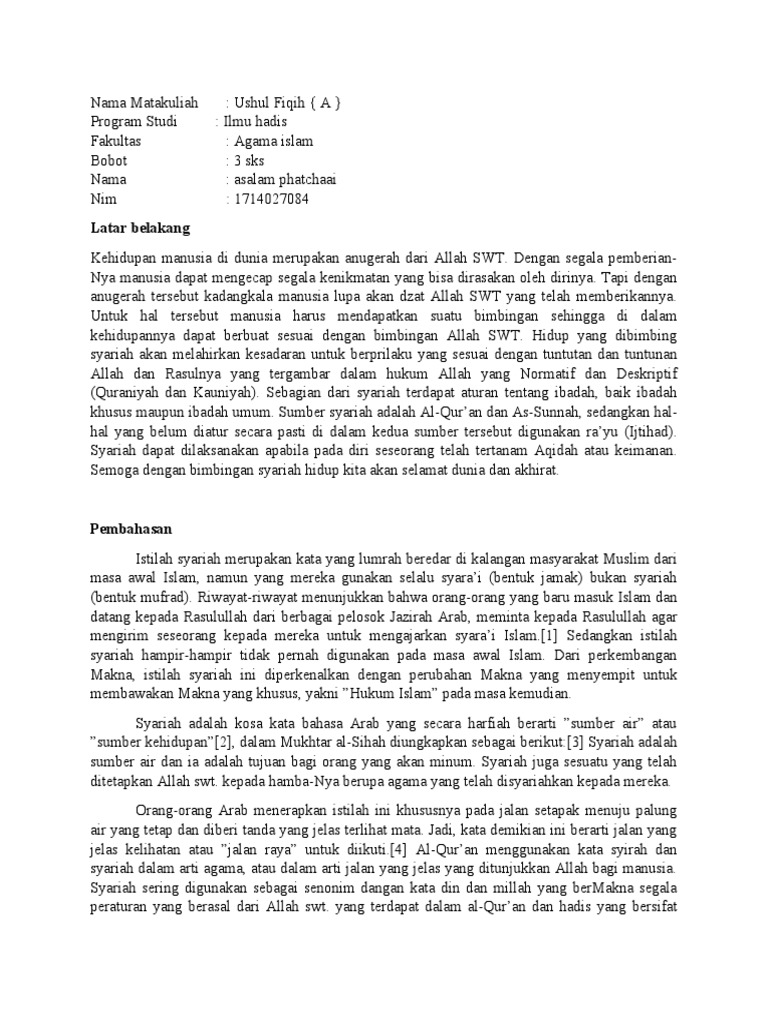 Nama Matakuliah : Ushul Fiqih { A }
Program Studi : Ilmu hadis
Fakultas : Agama islam
Bobot : 3 sks
Nama : asalam phatchaai
Nim : 1714027084

Latar belakang

Kehidupan manusia di dunia merupakan anugerah dari Allah SWT. Dengan segala pemberian-Nya manusia dapat mengecap segala kenikmatan yang bisa dirasakan oleh dirinya. Tapi dengan anugerah tersebut kadangkala manusia lupa akan dzat Allah SWT yang telah memberikannya. Untuk hal tersebut manusia harus mendapatkan suatu bimbingan sehingga di dalam kehidupannya dapat berbuat sesuai dengan bimbingan Allah SWT. Hidup yang dibimbing syariah akan melahirkan kesadaran untuk berprilaku yang sesuai dengan tuntutan dan tuntunan Allah dan Rasulnya yang tergambar dalam hukum Allah yang Normatif dan Deskriptif (Quraniyah dan Kauniyah). Sebagian dari syariah terdapat aturan tentang ibadah, baik ibadah khusus maupun ibadah umum. Sumber syariah adalah Al-Qur'an dan As-Sunnah, sedangkan hal-hal yang belum diatur secara pasti di dalam kedua sumber tersebut digunakan ra'yu (Ijtihad). Syariah dapat dilaksanakan apabila pada diri seseorang telah tertanam Aqidah atau keimanan. Semoga dengan bimbingan syariah hidup kita akan selamat dunia dan akhirat.

Pembahasan

Istilah syariah merupakan kata yang lumrah beredar di kalangan masyarakat Muslim dari masa awal Islam, namun yang mereka gunakan selalu syara'i (bentuk jamak) bukan syariah (bentuk mufrad). Riwayat-riwayat menunjukkan bahwa orang-orang yang baru masuk Islam dan datang kepada Rasulullah dari berbagai pelosok Jazirah Arab, meminta kepada Rasulullah agar mengirim seseorang kepada mereka untuk mengajarkan syara'i Islam.[1] Sedangkan istilah syariah hampir-hampir tidak pernah digunakan pada masa awal Islam. Dari perkembangan Makna, istilah syariah ini diperkenalkan dengan perubahan Makna yang menyempit untuk membawakan Makna yang khusus, yakni "Hukum Islam" pada masa kemudian.

Syariah adalah kosa kata bahasa Arab yang secara harfiah berarti "sumber air" atau "sumber kehidupan"[2], dalam Mukhtar al-Sihah diungkapkan sebagai berikut:[3] Syariah adalah sumber air dan ia adalah tujuan bagi orang yang akan minum. Syariah juga sesuatu yang telah ditetapkan Allah swt. kepada hamba-Nya berupa agama yang telah disyariahkan kepada mereka.

Orang-orang Arab menerapkan istilah ini khususnya pada jalan setapak menuju palung air yang tetap dan diberi tanda yang jelas terlihat mata. Jadi, kata demikian ini berarti jalan yang jelas kelihatan atau "jalan raya" untuk diikuti.[4] Al-Qur'an menggunakan kata syirah dan syariah dalam arti agama, atau dalam arti jalan yang jelas yang ditunjukkan Allah bagi manusia. Syariah sering digunakan sebagai senonim dangan kata din dan millah yang berMakna segala peraturan yang berasal dari Allah swt. yang terdapat dalam al-Qur'an dan hadis yang bersifat